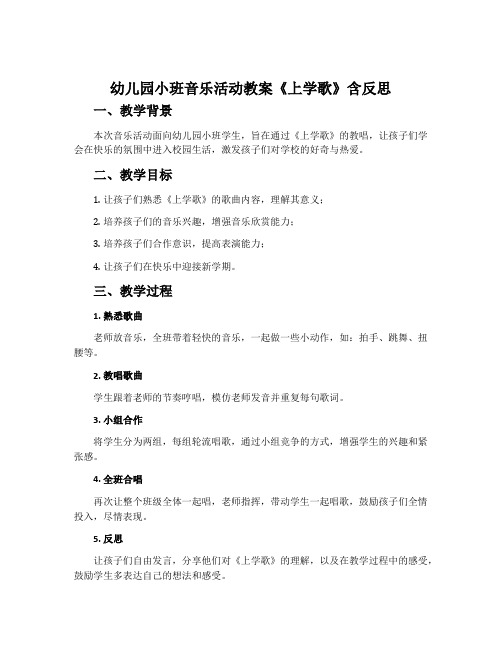 幼儿园小班音乐活动教案《上学歌》含反思

一、教学背景

本次音乐活动面向幼儿园小班学生，旨在通过《上学歌》的教唱，让孩子们学会在快乐的氛围中进入校园生活，激发孩子们对学校的好奇与热爱。

二、教学目标

1. 让孩子们熟悉《上学歌》的歌曲内容，理解其意义；

2. 培养孩子们的音乐兴趣，增强音乐欣赏能力；

3. 培养孩子们合作意识，提高表演能力；

4. 让孩子们在快乐中迎接新学期。

三、教学过程

1. 熟悉歌曲

老师放音乐，全班带着轻快的音乐，一起做一些小动作，如：拍手、跳舞、扭腰等。

2. 教唱歌曲

学生跟着老师的节奏哼唱，模仿老师发音并重复每句歌词。

3. 小组合作

将学生分为两组，每组轮流唱歌，通过小组竞争的方式，增强学生的兴趣和紧张感。

4. 全班合唱

再次让整个班级全体一起唱，老师指挥，带动学生一起唱歌，鼓励孩子们全情投入，尽情表现。

5. 反思

让孩子们自由发言，分享他们对《上学歌》的理解，以及在教学过程中的感受，鼓励学生多表达自己的想法和感受。